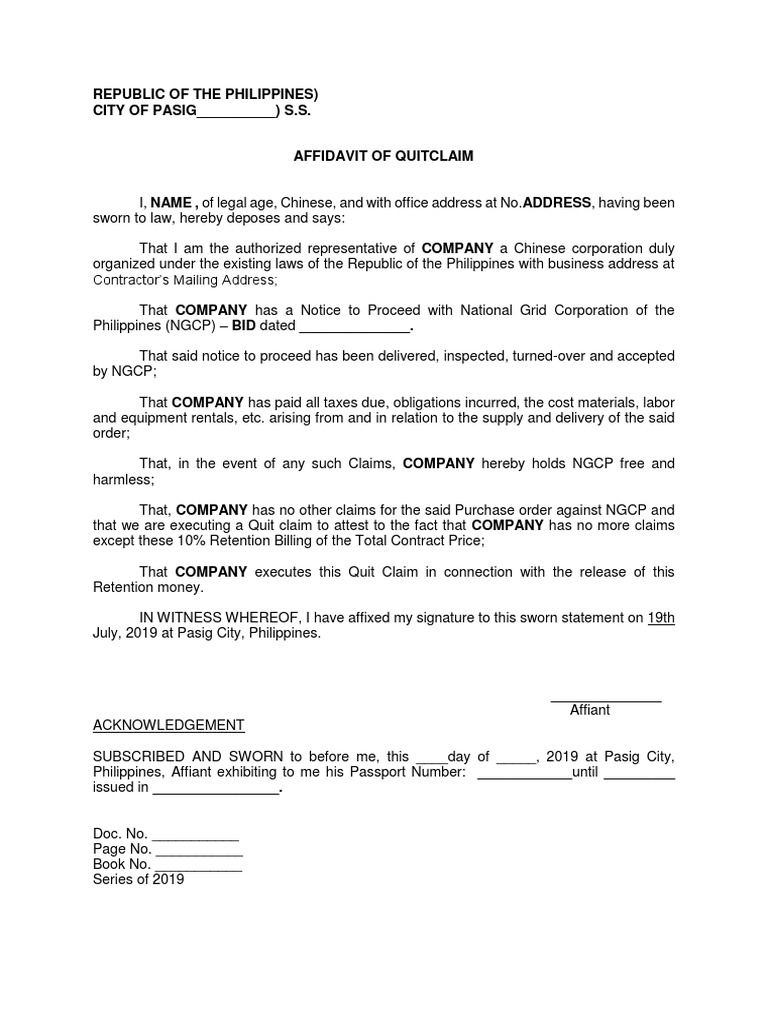 REPUBLIC OF THE PHILIPPINES)
CITY OF PASIG__________) S.S.

AFFIDAVIT OF QUITCLAIM

I, NAME , of legal age, Chinese, and with office address at No.ADDRESS, having been sworn to law, hereby deposes and says:

That I am the authorized representative of COMPANY a Chinese corporation duly organized under the existing laws of the Republic of the Philippines with business address at Contractor's Mailing Address;

That COMPANY has a Notice to Proceed with National Grid Corporation of the Philippines (NGCP) – BID dated ______________.

That said notice to proceed has been delivered, inspected, turned-over and accepted by NGCP;

That COMPANY has paid all taxes due, obligations incurred, the cost materials, labor and equipment rentals, etc. arising from and in relation to the supply and delivery of the said order;

That, in the event of any such Claims, COMPANY hereby holds NGCP free and harmless;

That, COMPANY has no other claims for the said Purchase order against NGCP and that we are executing a Quit claim to attest to the fact that COMPANY has no more claims except these 10% Retention Billing of the Total Contract Price;

That COMPANY executes this Quit Claim in connection with the release of this Retention money.

IN WITNESS WHEREOF, I have affixed my signature to this sworn statement on 19th July, 2019 at Pasig City, Philippines.

______________
Affiant

ACKNOWLEDGEMENT

SUBSCRIBED AND SWORN to before me, this ____day of _____, 2019 at Pasig City, Philippines, Affiant exhibiting to me his Passport Number: ____________until _________ issued in ________________.

Doc. No. ___________
Page No. ___________
Book No. ___________
Series of 2019